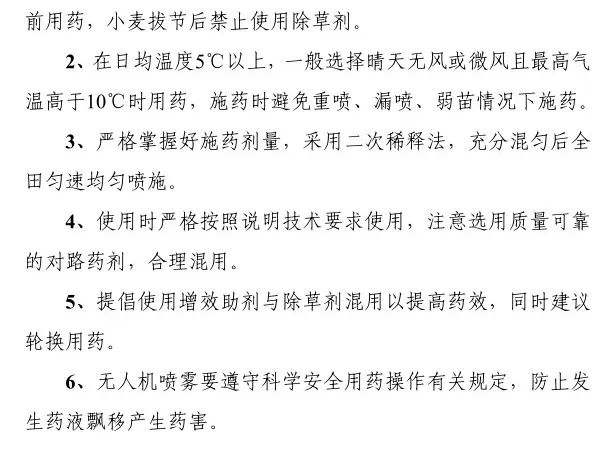 前用药，小麦拔节后禁止使用除草剂。

2、在日均温度5℃以上，一般选择晴天无风或微风且最高气温高于10℃时用药，施药时避免重喷、漏喷、弱苗情况下施药。

3、严格掌握好施药剂量，采用二次稀释法，充分混匀后全田匀速均匀喷施。

4、使用时严格按照说明技术要求使用，注意选用质量可靠的对路药剂，合理混用。

5、提倡使用增效助剂与除草剂混用以提高药效，同时建议轮换用药。

6、无人机喷雾要遵守科学安全用药操作有关规定，防止发生药液飘移产生药害。